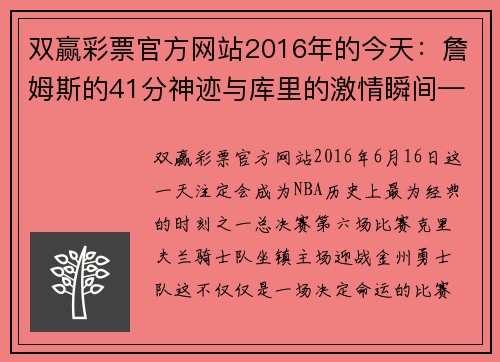 双赢彩票官方网站2016年的今天：詹姆斯的41分神迹与库里的激情瞬间—

双赢彩票官方网站2016年6月16日这一天注定会成为NBA历史上最为经典的时刻之一总决赛第六场比赛克里夫兰骑士队坐镇主场迎战金州勇士队这不仅仅是一场决定命运的比赛